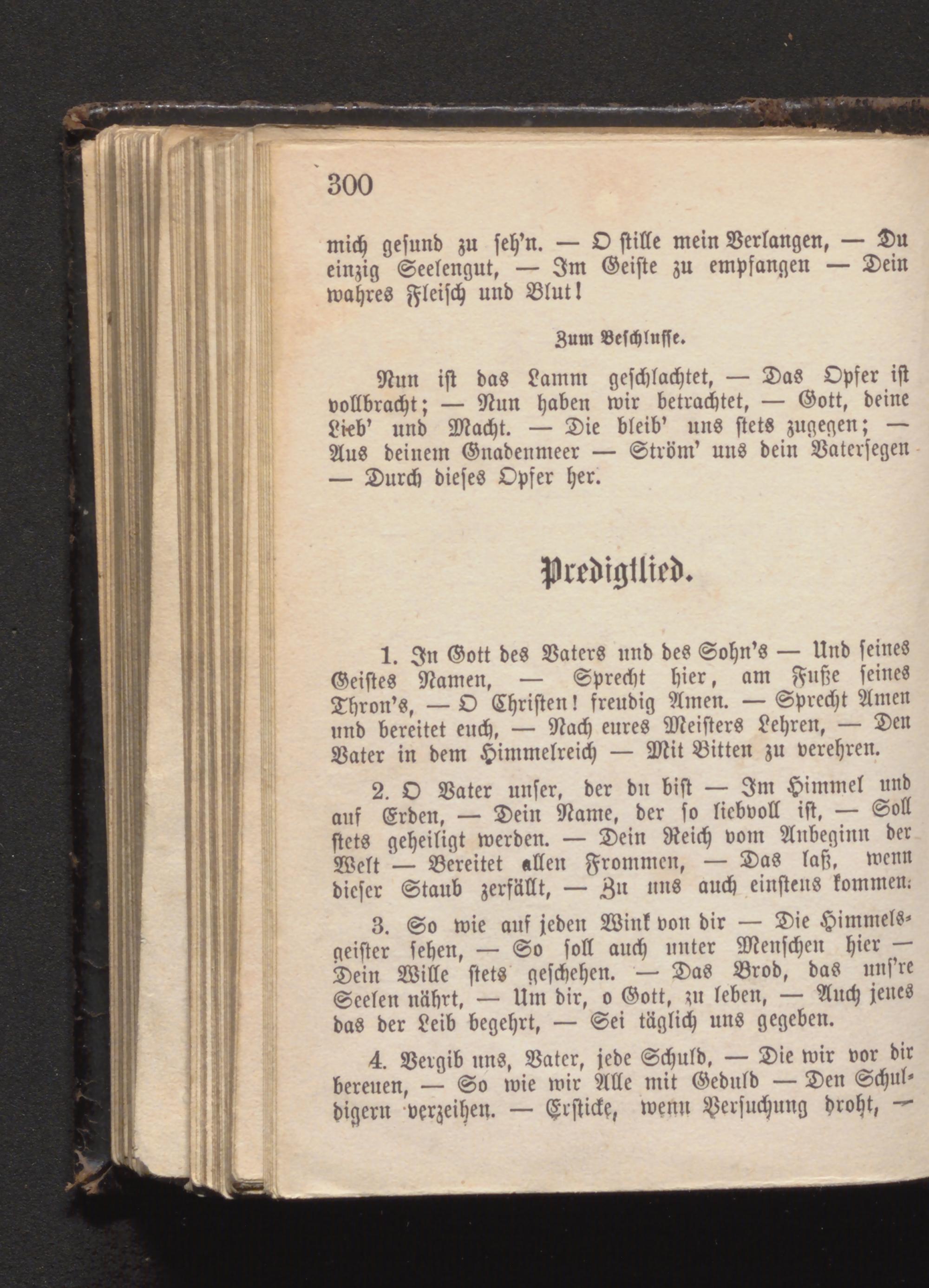 300

mich gesund zu seh'n. — O stille mein Verlangen, — Du einzig Seelengut, — Im Geiste zu empfangen — Dein wahres Fleisch und Blut!

Zum Beschlusse.

Nun ist das Lamm geschlachtet, — Das Opfer ist vollbracht; — Nun haben wir betrachtet, — Gott, deine Lieb' und Macht. — Die bleib' uns stets zugegen; — Aus deinem Gnadenmeer — Ström' uns dein Vatersegen — Durch dieses Opfer her.

Predigtlied.

1. In Gott des Vaters und des Sohn's — Und seines Geistes Namen, — Sprecht hier, am Fuße seines Thron's, — O Christen! freudig Amen. — Sprecht Amen und bereitet euch, — Nach eures Meisters Lehren, — Den Vater in dem Himmelreich — Mit Bitten zu verehren.

2. O Vater unser, der du bist — Im Himmel und auf Erden, — Dein Name, der so liebvoll ist, — Soll stets geheiligt werden. — Dein Reich vom Anbeginn der Welt — Bereitet allen Frommen, — Das laß, wenn dieser Staub zerfällt, — Zu uns auch einstens kommen.

3. So wie auf jeden Wink von dir — Die Himmelsgeister sehen, — So soll auch unter Menschen hier — Dein Wille stets geschehen. — Das Brod, das uns're Seelen nährt, — Um dir, o Gott, zu leben, — Auch jenes das der Leib begehrt, — Sei täglich uns gegeben.

4. Vergib uns, Vater, jede Schuld, — Die wir vor dir bereuen, — So wie wir Alle mit Geduld — Den Schuldigern verzeihen. — Ersticke, wenn Versuchung droht, —